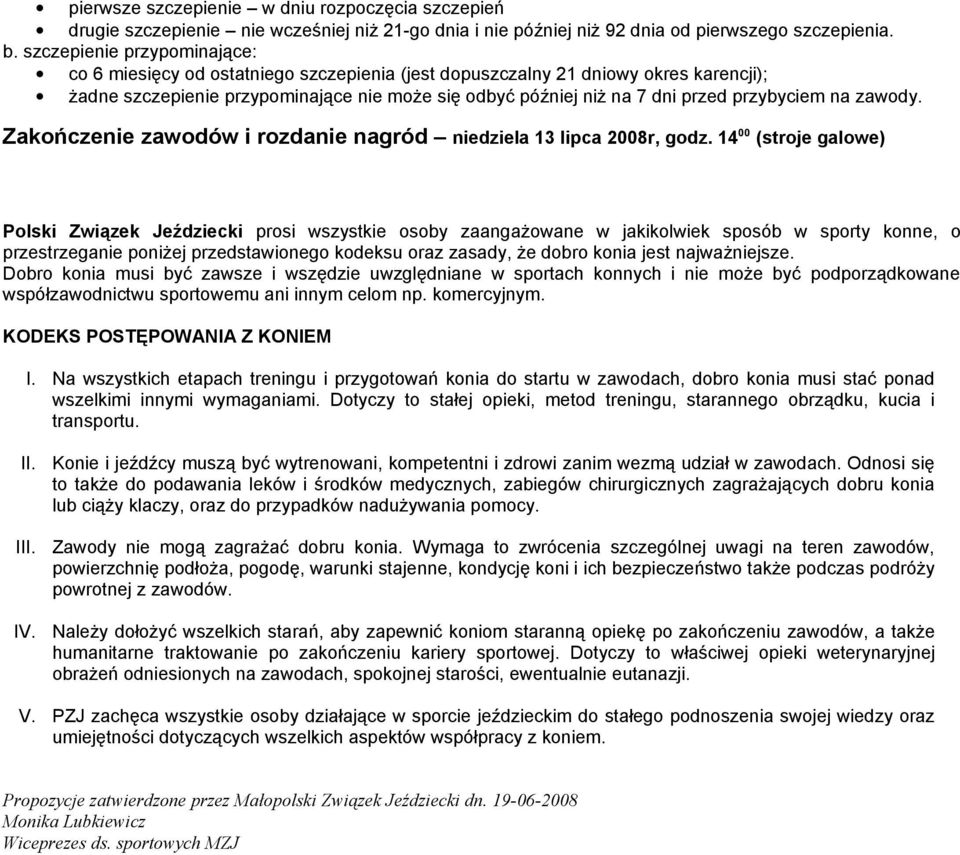 • pierwsze szczepienie – w dniu rozpoczęcia szczepień
• drugie szczepienie – nie wcześniej niż 21-go dnia i nie później niż 92 dnia od pierwszego szczepienia.

b. szczepienie przypominające:
• co 6 miesięcy od ostatniego szczepienia (jest dopuszczalny 21 dniowy okres karencji);
• żadne szczepienie przypominające nie może się odbyć później niż na 7 dni przed przybyciem na zawody.

Zakończenie zawodów i rozdanie nagród – niedziela 13 lipca 2008r, godz. $14^{00}$ (stroje galowe)

Polski Związek Jeździecki prosi wszystkie osoby zaangażowane w jakikolwiek sposób w sporty konne, o przestrzeganie poniżej przedstawionego kodeksu oraz zasady, że dobro konia jest najważniejsze.
Dobro konia musi być zawsze i wszędzie uwzględniane w sportach konnych i nie może być podporządkowane współzawodnictwu sportowemu ani innym celom np. komercyjnym.

KODEKS POSTĘPOWANIA Z KONIEM

I. Na wszystkich etapach treningu i przygotowań konia do startu w zawodach, dobro konia musi stać ponad wszelkimi innymi wymaganiami. Dotyczy to stałej opieki, metod treningu, starannego obrządku, kucia i transportu.

II. Konie i jeźdźcy muszą być wytrenowani, kompetentni i zdrowi zanim wezmą udział w zawodach. Odnosi się to także do podawania leków i środków medycznych, zabiegów chirurgicznych zagrażających dobru konia lub ciąży klaczy, oraz do przypadków nadużywania pomocy.

III. Zawody nie mogą zagrażać dobru konia. Wymaga to zwrócenia szczególnej uwagi na teren zawodów, powierzchnię podłoża, pogodę, warunki stajenne, kondycję koni i ich bezpieczeństwo także podczas podróży powrotnej z zawodów.

IV. Należy dołożyć wszelkich starań, aby zapewnić koniom staranną opiekę po zakończeniu zawodów, a także humanitarne traktowanie po zakończeniu kariery sportowej. Dotyczy to właściwej opieki weterynaryjnej obrażeń odniesionych na zawodach, spokojnej starości, ewentualnie eutanazji.

V. PZJ zachęca wszystkie osoby działające w sporcie jeździeckim do stałego podnoszenia swojej wiedzy oraz umiejętności dotyczących wszelkich aspektów współpracy z koniem.

Propozycje zatwierdzone przez Małopolski Związek Jeździecki dn. 19-06-2008
Monika Lubkiewicz
Wiceprezes ds. sportowych MZJ